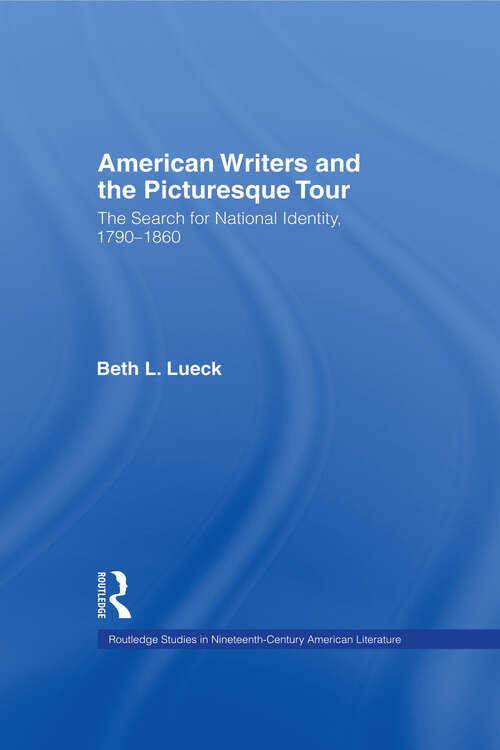 American Writers and the Picturesque Tour

The Search for National Identity, 1790–1860

Beth L. Lueck

ROUTLEDGE

Routledge Studies in Nineteenth-Century American Literature